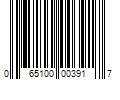 0 65100 00391 7